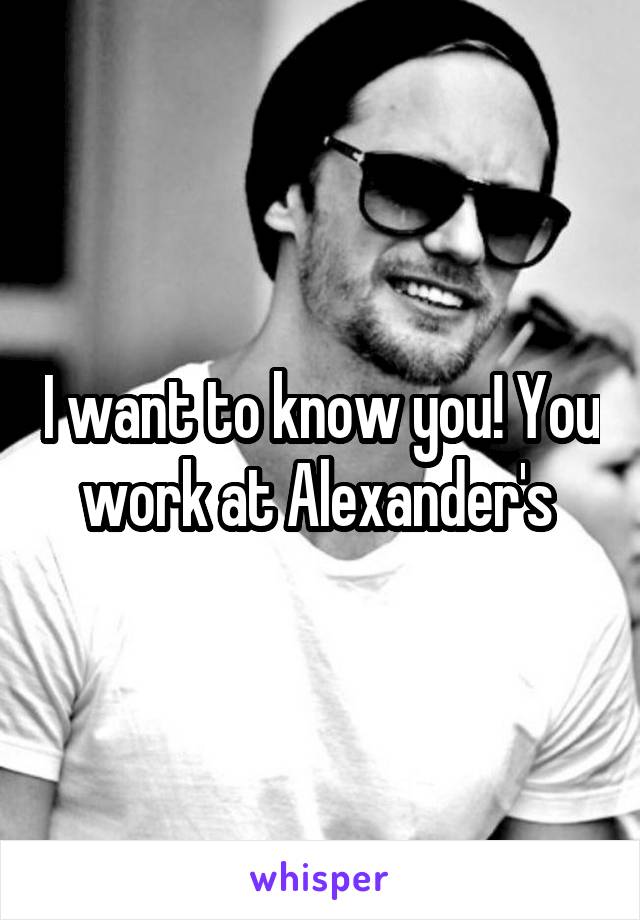 I want to know you! You work at Alexander's

whisper